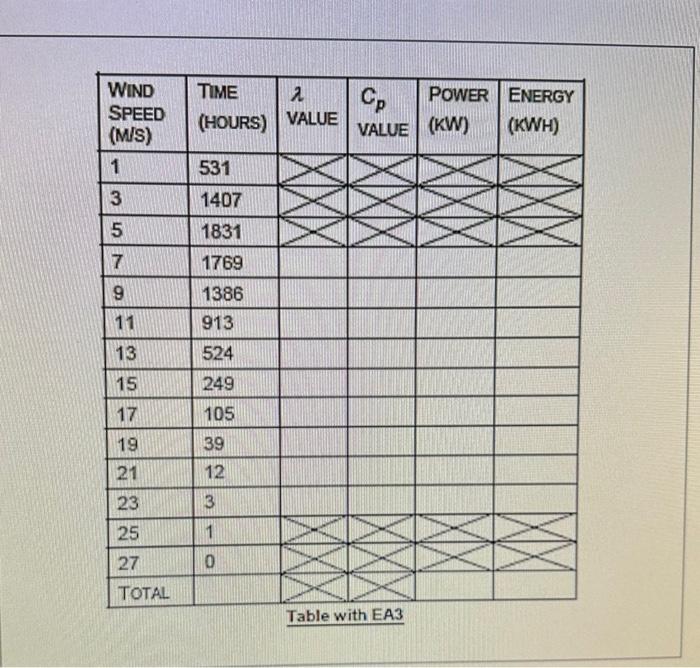 | WIND SPEED (M/S) | TIME (HOURS) | $\lambda$ VALUE | $C_p$ VALUE | POWER (KW) | ENERGY (KWH) |
|---|---|---|---|---|---|
| 1 | 531 | | | | |
| 3 | 1407 | | | | |
| 5 | 1831 | | | | |
| 7 | 1769 | | | | |
| 9 | 1386 | | | | |
| 11 | 913 | | | | |
| 13 | 524 | | | | |
| 15 | 249 | | | | |
| 17 | 105 | | | | |
| 19 | 39 | | | | |
| 21 | 12 | | | | |
| 23 | 3 | | | | |
| 25 | 1 | | | | |
| 27 | 0 | | | | |
| TOTAL | | | | | |

Table with EA3